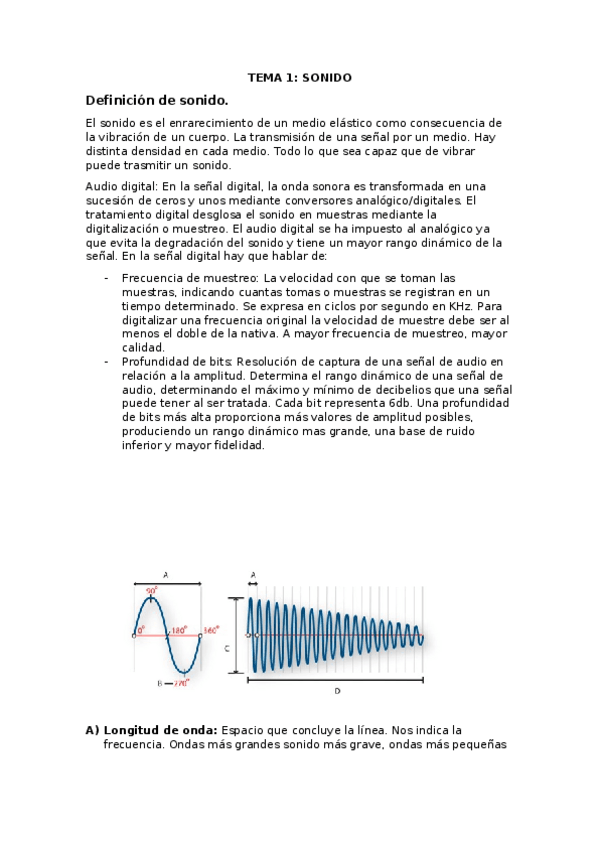 TEMA 1: SONIDO

Definición de sonido.

El sonido es el enrarecimiento de un medio elástico como consecuencia de la vibración de un cuerpo. La transmisión de una señal por un medio. Hay distinta densidad en cada medio. Todo lo que sea capaz que de vibrar puede trasmitir un sonido.

Audio digital: En la señal digital, la onda sonora es transformada en una sucesión de ceros y unos mediante conversores analógico/digitales. El tratamiento digital desglosa el sonido en muestras mediante la digitalización o muestreo. El audio digital se ha impuesto al analógico ya que evita la degradación del sonido y tiene un mayor rango dinámico de la señal. En la señal digital hay que hablar de:

- Frecuencia de muestreo: La velocidad con que se toman las muestras, indicando cuantas tomas o muestras se registran en un tiempo determinado. Se expresa en ciclos por segundo en KHz. Para digitalizar una frecuencia original la velocidad de muestre debe ser al menos el doble de la nativa. A mayor frecuencia de muestreo, mayor calidad.
- Profundidad de bits: Resolución de captura de una señal de audio en relación a la amplitud. Determina el rango dinámico de una señal de audio, determinando el máximo y mínimo de decibelios que una señal puede tener al ser tratada. Cada bit representa 6db. Una profundidad de bits más alta proporciona más valores de amplitud posibles, produciendo un rango dinámico mas grande, una base de ruido inferior y mayor fidelidad.

A
90°
0°
180°
360°
B
270°
A
C
D

A) Longitud de onda: Espacio que concluye la línea. Nos indica la frecuencia. Ondas más grandes sonido más grave, ondas más pequeñas